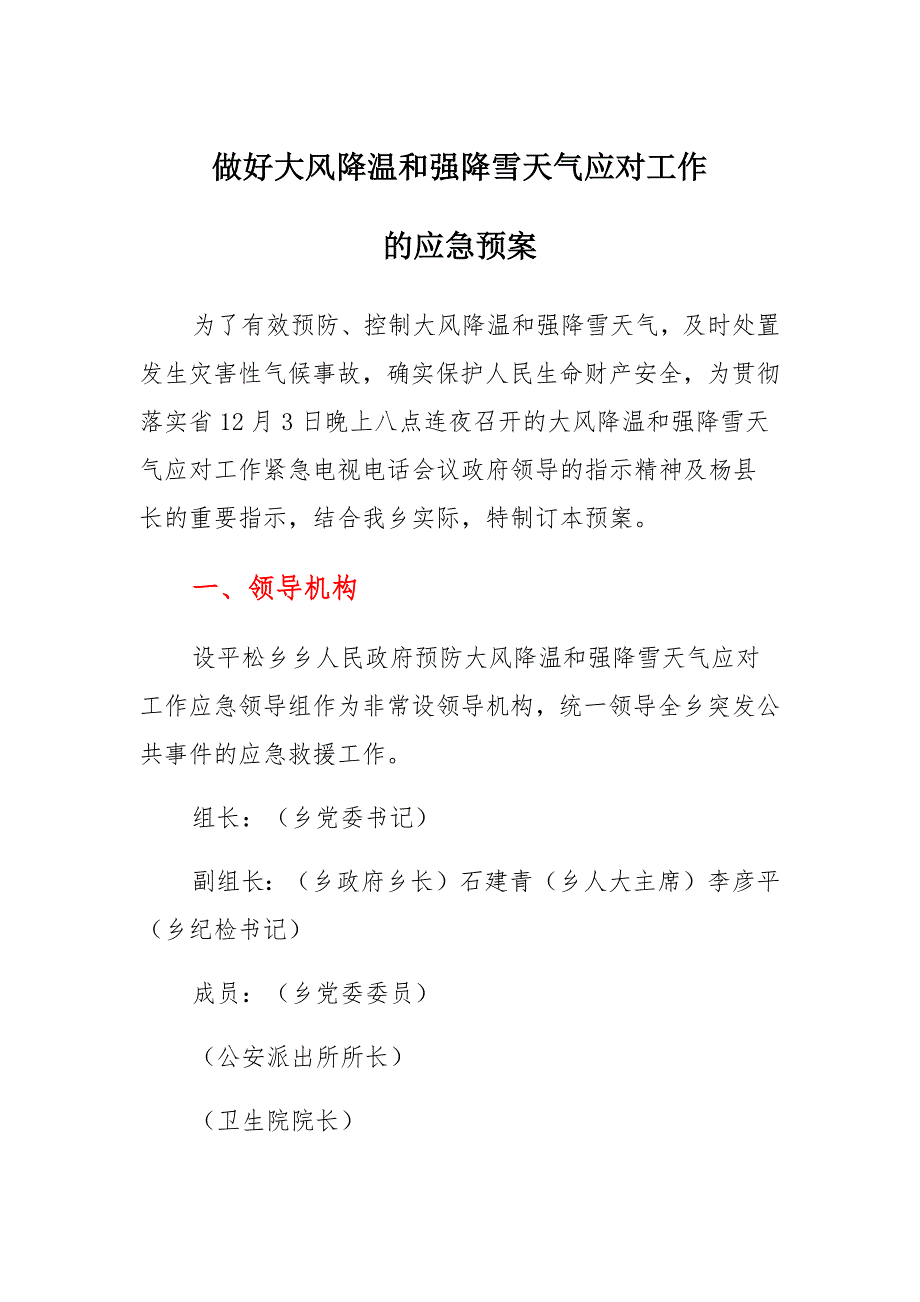 做好大风降温和强降雪天气应对工作

的应急预案

为了有效预防、控制大风降温和强降雪天气，及时处置发生灾害性气候事故，确实保护人民生命财产安全，为贯彻落实省12月3日晚上八点连夜召开的大风降温和强降雪天气应对工作紧急电视电话会议政府领导的指示精神及杨县长的重要指示，结合我乡实际，特制订本预案。

一、领导机构

设平松乡乡人民政府预防大风降温和强降雪天气应对工作应急领导组作为非常设领导机构，统一领导全乡突发公共事件的应急救援工作。

组长：（乡党委书记）

副组长：（乡政府乡长）石建青（乡人大主席）李彦平（乡纪检书记）

成员：（乡党委委员）

（公安派出所所长）

（卫生院院长）